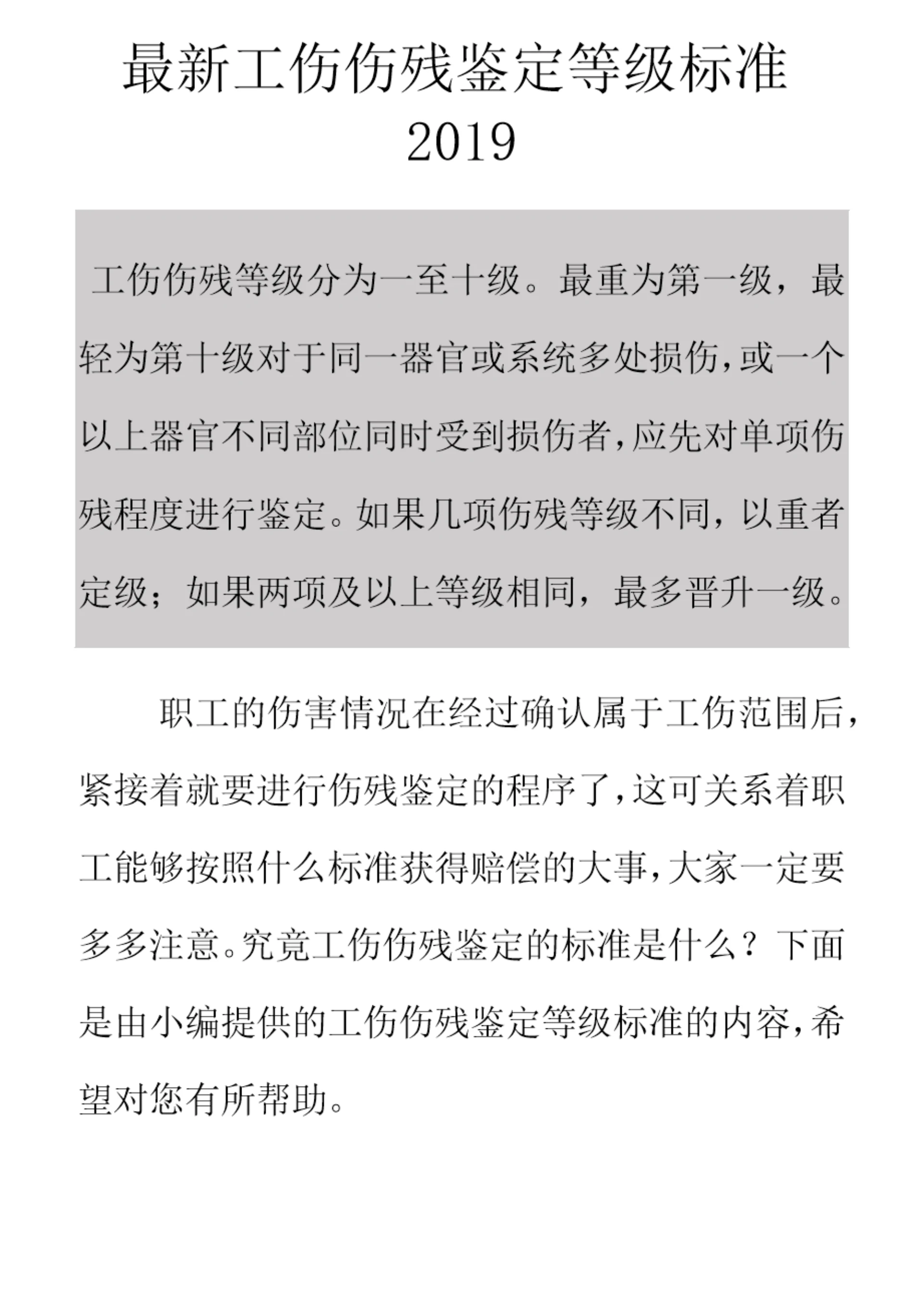 最新工伤伤残鉴定等级标准 2019

工伤伤残等级分为一至十级。最重为第一级，最轻为第十级对于同一器官或系统多处损伤，或一个以上器官不同部位同时受到损伤者，应先对单项伤残程度进行鉴定。如果几项伤残等级不同，以重者定级；如果两项及以上等级相同，最多晋升一级。

职工的伤害情况在经过确认属于工伤范围后，紧接着就要进行伤残鉴定的程序了，这可关系着职工能够按照什么标准获得赔偿的大事，大家一定要多多注意。究竟工伤伤残鉴定的标准是什么？下面是由小编提供的工伤伤残鉴定等级标准的内容，希望对您有所帮助。